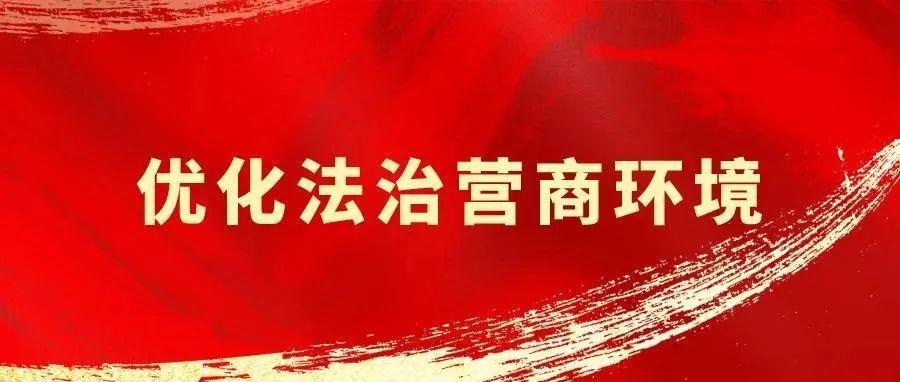 优化法治营商环境